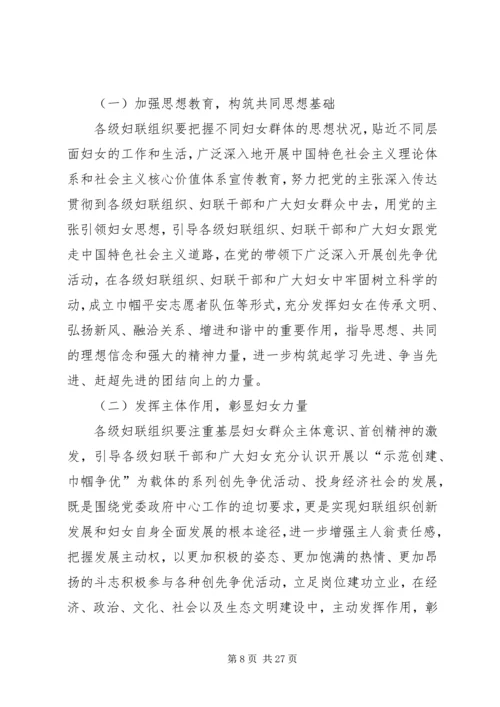 （一）加强思想教育，构筑共同思想基础

各级妇联组织要把握不同妇女群体的思想状况，贴近不同层面妇女的工作和生活，广泛深入地开展中国特色社会主义理论体系和社会主义核心价值体系宣传教育，努力把党的主张深入传达贯彻到各级妇联组织、妇联干部和广大妇女群众中去，用党的主张引领妇女思想，引导各级妇联组织、妇联干部和广大妇女跟党走中国特色社会主义道路，在党的带领下广泛深入开展创先争优活动，在各级妇联组织、妇联干部和广大妇女中牢固树立科学的动，成立巾帼平安志愿者队伍等形式，充分发挥妇女在传承文明、弘扬新风、融洽关系、增进和谐中的重要作用，指导思想、共同的理想信念和强大的精神力量，进一步构筑起学习先进、争当先进、赶超先进的团结向上的力量。

（二）发挥主体作用，彰显妇女力量

各级妇联组织要注重基层妇女群众主体意识、首创精神的激发，引导各级妇联干部和广大妇女充分认识开展以“示范创建、巾帼争优”为载体的系列创先争优活动、投身经济社会的发展，既是围绕党委政府中心工作的迫切要求，更是实现妇联组织创新发展和妇女自身全面发展的根本途径，进一步增强主人翁责任感，把握发展主动权，以更加积极的姿态、更加饱满的热情、更加昂扬的斗志积极参与各种创先争优活动，立足岗位建功立业，在经济、政治、文化、社会以及生态文明建设中，主动发挥作用，彰

第 8 页 共 27 页